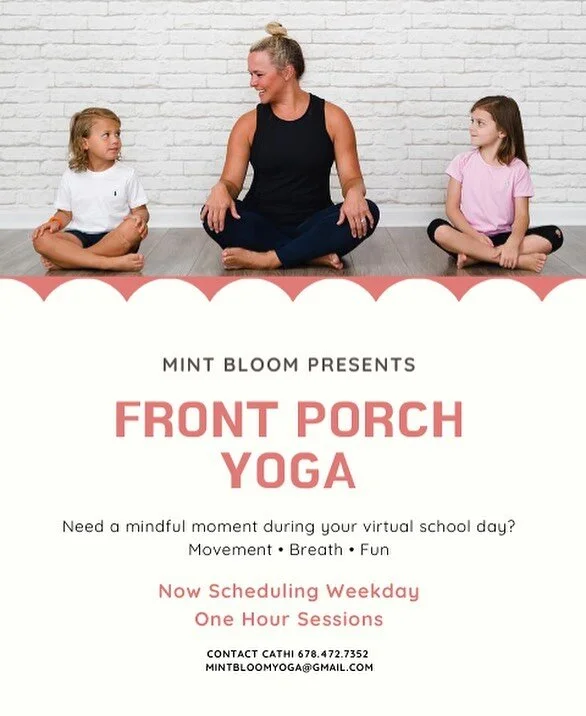 MINT BLOOM PRESENTS

FRONT PORCH YOGA

Need a mindful moment during your virtual school day?
Movement • Breath • Fun

Now Scheduling Weekday
One Hour Sessions

CONTACT CATHI 678.472.7352
MINTBLOOMYOGA@GMAIL.COM